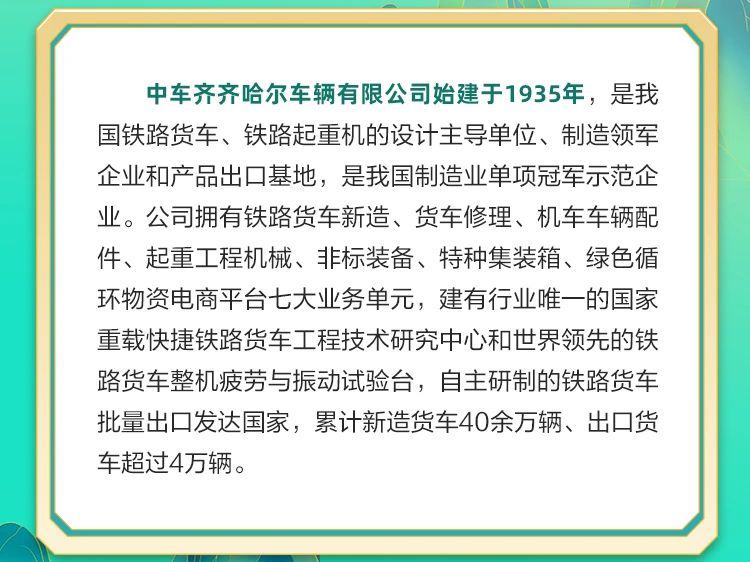 中车齐齐哈尔车辆有限公司始建于1935年，是我国铁路货车、铁路起重机的设计主导单位、制造领军企业和产品出口基地，是我国制造业单项冠军示范企业。公司拥有铁路货车新造、货车修理、机车车辆配件、起重工程机械、非标装备、特种集装箱、绿色循环物资电商平台七大业务单元，建有行业唯一的国家重载快捷铁路货车工程技术研究中心和世界领先的铁路货车整机疲劳与振动试验台，自主研制的铁路货车批量出口发达国家，累计新造货车40余万辆、出口货车超过4万辆。